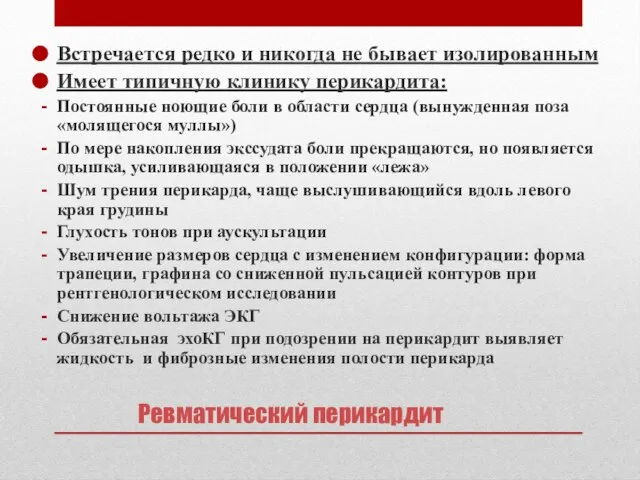 Встречается редко и никогда не бывает изолированным

Имеет типичную клинику перикардита:

- Постоянные ноющие боли в области сердца (вынужденная поза «молящегося муллы»)
- По мере накопления экссудата боли прекращаются, но появляется одышка, усиливающаяся в положении «лежа»
- Шум трения перикарда, чаще выслушивающийся вдоль левого края грудины
- Глухость тонов при аускультации
- Увеличение размеров сердца с изменением конфигурации: форма трапеции, графина со сниженной пульсацией контуров при рентгенологическом исследовании
- Снижение вольтажа ЭКГ
- Обязательная эхоКГ при подозрении на перикардит выявляет жидкость и фиброзные изменения полости перикарда

Ревматический перикардит